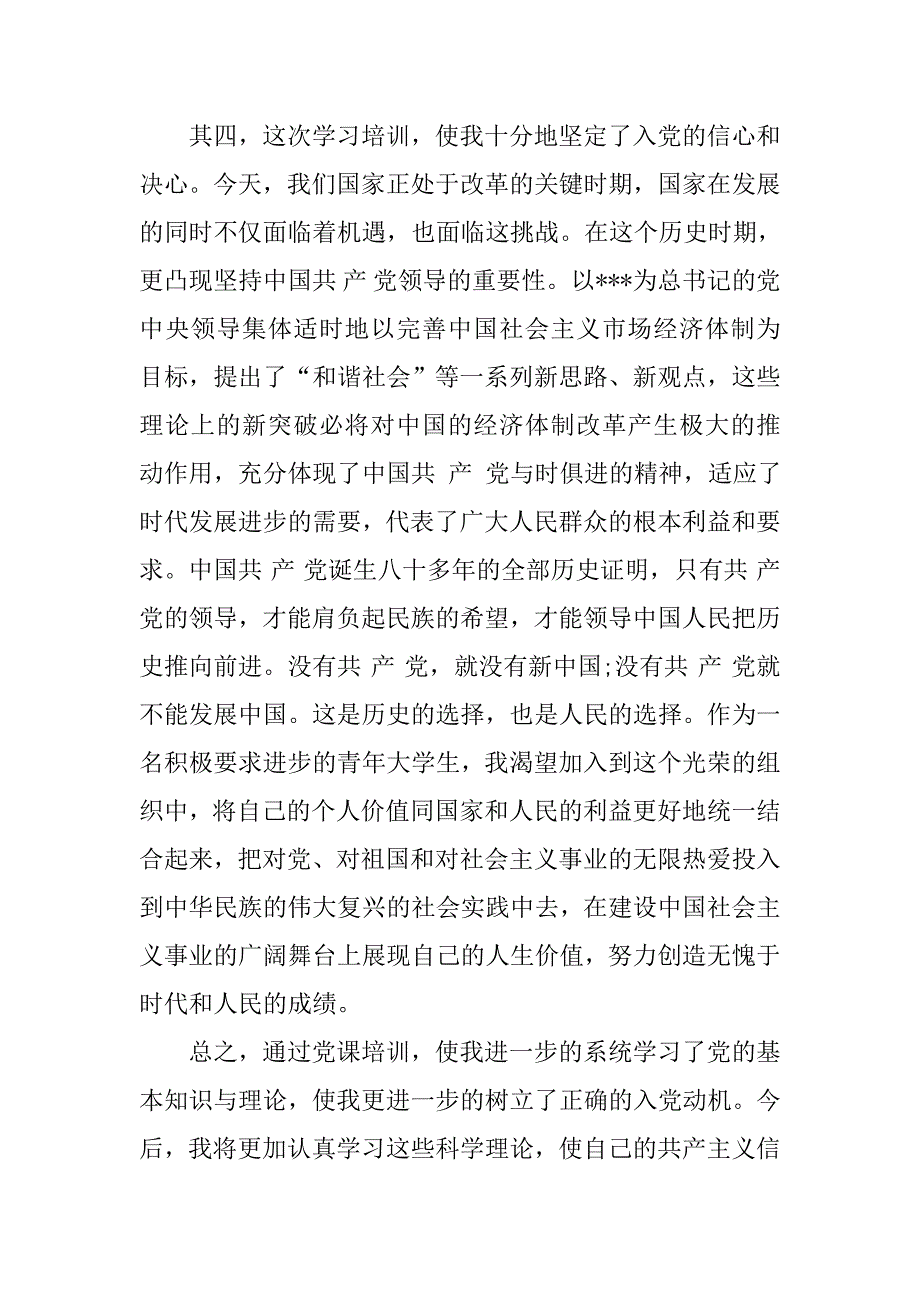 其四，这次学习培训，使我十分地坚定了入党的信心和决心。今天，我们国家正处于改革的关键时期，国家在发展的同时不仅面临着机遇，也面临这挑战。在这个历史时期，更凸现坚持中国共 产 党领导的重要性。以***为总书记的党中央领导集体适时地以完善中国社会主义市场经济体制为目标，提出了“和谐社会”等一系列新思路、新观点，这些理论上的新突破必将对中国的经济体制改革产生极大的推动作用，充分体现了中国共 产 党与时俱进的精神，适应了时代发展进步的需要，代表了广大人民群众的根本利益和要求。中国共 产 党诞生八十多年的全部历史证明，只有共 产 党的领导，才能肩负起民族的希望，才能领导中国人民把历史推向前进。没有共 产 党，就没有新中国;没有共 产 党就不能发展中国。这是历史的选择，也是人民的选择。作为一名积极要求进步的青年大学生，我渴望加入到这个光荣的组织中，将自己的个人价值同国家和人民的利益更好地统一结合起来，把对党、对祖国和对社会主义事业的无限热爱投入到中华民族的伟大复兴的社会实践中去，在建设中国社会主义事业的广阔舞台上展现自己的人生价值，努力创造无愧于时代和人民的成绩。

总之，通过党课培训，使我进一步的系统学习了党的基本知识与理论，使我更进一步的树立了正确的入党动机。今后，我将更加认真学习这些科学理论，使自己的共产主义信